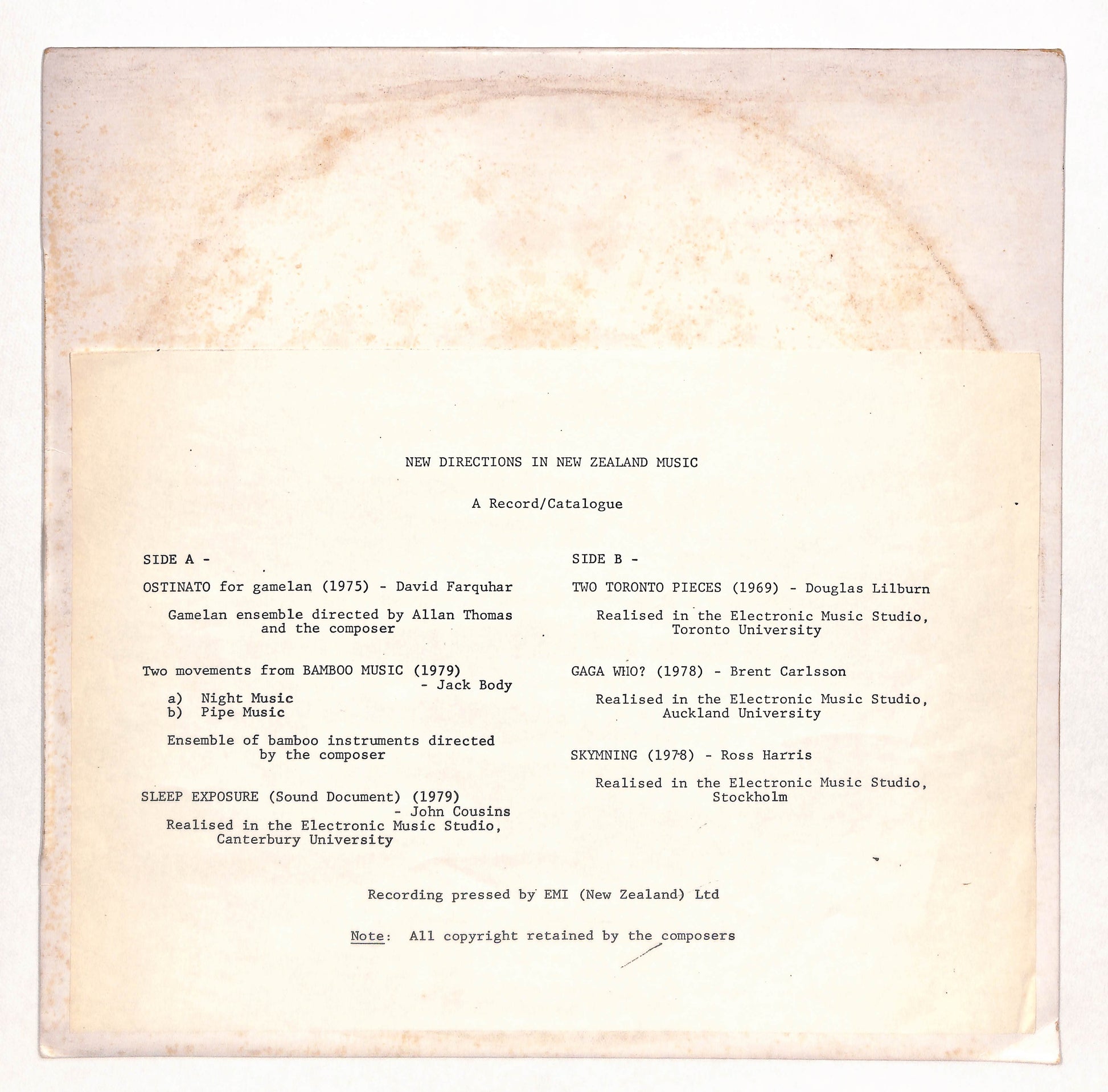 NEW DIRECTIONS IN NEW ZEALAND MUSIC

A Record/Catalogue

SIDE A -

OSTINATO for gamelan (1975) - David Farquhar

Gamelan ensemble directed by Allan Thomas and the composer

Two movements from BAMBOO MUSIC (1979) - Jack Body

a) Night Music
b) Pipe Music

Ensemble of bamboo instruments directed by the composer

SLEEP EXPOSURE (Sound Document) (1979) - John Cousins

Realised in the Electronic Music Studio, Canterbury University

SIDE B -

TWO TORONTO PIECES (1969) - Douglas Lilburn

Realised in the Electronic Music Studio, Toronto University

GAGA WHO? (1978) - Brent Carlsson

Realised in the Electronic Music Studio, Auckland University

SKYMNING (1978) - Ross Harris

Realised in the Electronic Music Studio, Stockholm

Recording pressed by EMI (New Zealand) Ltd

Note: All copyright retained by the composers